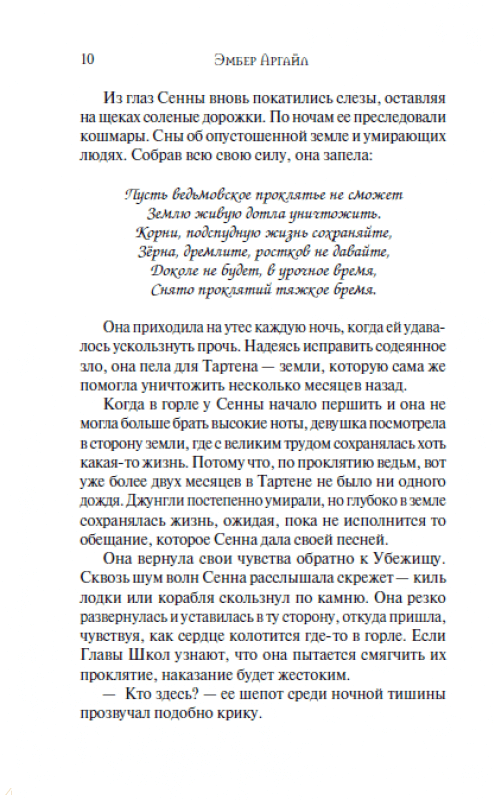 10 Эмбер Аргайл

Из глаз Сенны вновь покатились слезы, оставляя на щеках соленые дорожки. По ночам ее преследовали кошмары. Сны об опустошенной земле и умирающих людях. Собрав всю свою силу, она запела:

Пусть ведьмовское проклятье не сможет
Землю живую дотла уничтожить.
Корни, подспудную жизнь сохраняйте,
Зёрна, дремлите, ростков не давайте,
Доколе не будет, в урочное время,
Снято проклятий тяжкое бремя.

Она приходила на утес каждую ночь, когда ей удавалось ускользнуть прочь. Надеясь исправить содеянное зло, она пела для Тартена — земли, которую сама же помогла уничтожить несколько месяцев назад.

Когда в горле у Сенны начало першить и она не могла больше брать высокие ноты, девушка посмотрела в сторону земли, где с великим трудом сохранялась хоть какая-то жизнь. Потому что, по проклятию ведьм, вот уже более двух месяцев в Тартене не было ни одного дождя. Джунгли постепенно умирали, но глубоко в земле сохранялась жизнь, ожидая, пока не исполнится то обещание, которое Сенна дала своей песней.

Она вернула свои чувства обратно к Убежищу. Сквозь шум волн Сенна расслышала скрежет — киль лодки или корабля скользнул по камню. Она резко развернулась и уставилась в ту сторону, откуда пришла, чувствуя, как сердце колотится где-то в горле. Если Главы Школ узнают, что она пытается смягчить их проклятие, наказание будет жестоким.

— Кто здесь? — ее шепот среди ночной тишины прозвучал подобно крику.